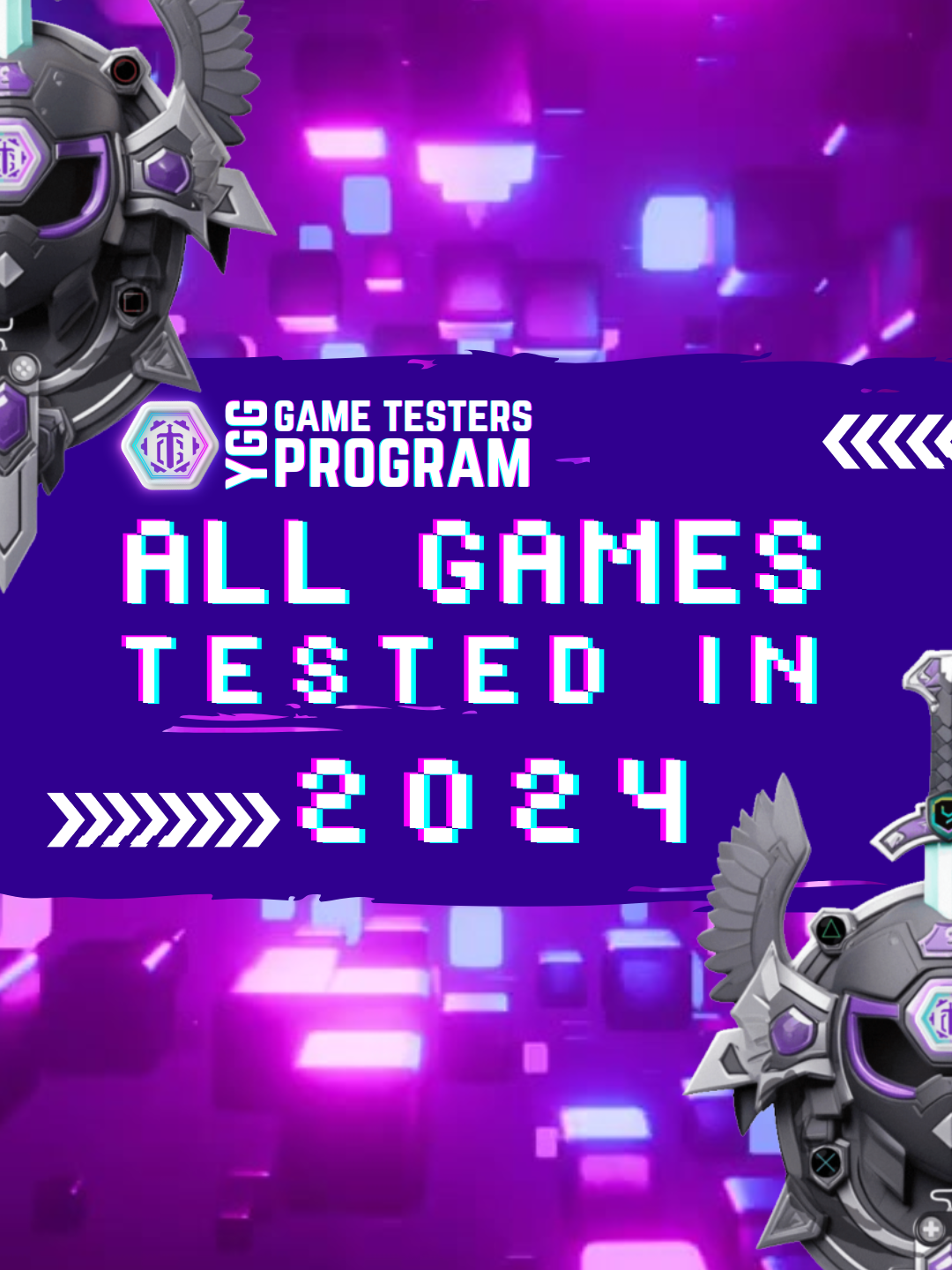 YGG GAME TESTERS PROGRAM

ALL GAMES TESTED IN 2024